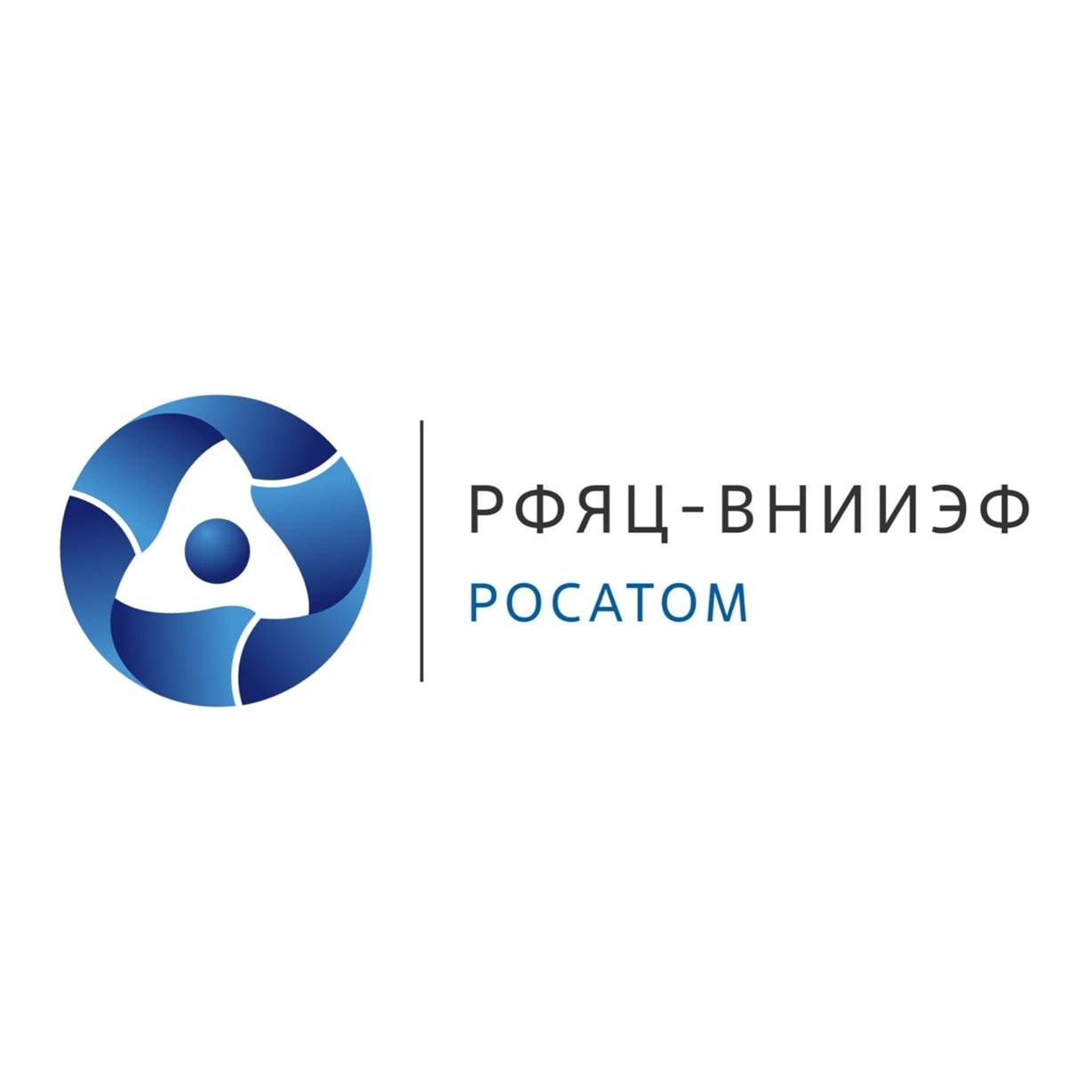 РФЯЦ-ВНИИЭФ
РОСАТОМ